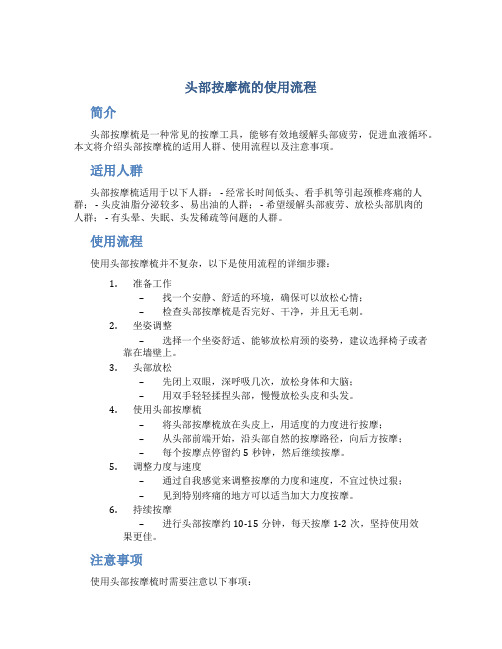 头部按摩梳的使用流程

简介

头部按摩梳是一种常见的按摩工具，能够有效地缓解头部疲劳，促进血液循环。本文将介绍头部按摩梳的适用人群、使用流程以及注意事项。

适用人群

头部按摩梳适用于以下人群： - 经常长时间低头、看手机等引起颈椎疼痛的人群； - 头皮油脂分泌较多、易出油的人群； - 希望缓解头部疲劳、放松头部肌肉的人群； - 有头晕、失眠、头发稀疏等问题的人群。

使用流程

使用头部按摩梳并不复杂，以下是使用流程的详细步骤：

1. 准备工作
   – 找一个安静、舒适的环境，确保可以放松心情；
   – 检查头部按摩梳是否完好、干净，并且无毛刺。
2. 坐姿调整
   – 选择一个坐姿舒适、能够放松肩颈的姿势，建议选择椅子或者靠在墙壁上。
3. 头部放松
   – 先闭上双眼，深呼吸几次，放松身体和大脑；
   – 用双手轻轻揉捏头部，慢慢放松头皮和头发。
4. 使用头部按摩梳
   – 将头部按摩梳放在头皮上，用适度的力度进行按摩；
   – 从头部前端开始，沿头部自然的按摩路径，向后方按摩；
   – 每个按摩点停留约 5 秒钟，然后继续按摩。
5. 调整力度与速度
   – 通过自我感觉来调整按摩的力度和速度，不宜过快过狠；
   – 见到特别疼痛的地方可以适当加大力度按摩。
6. 持续按摩
   – 进行头部按摩约 10-15 分钟，每天按摩 1-2 次，坚持使用效果更佳。

注意事项

使用头部按摩梳时需要注意以下事项：